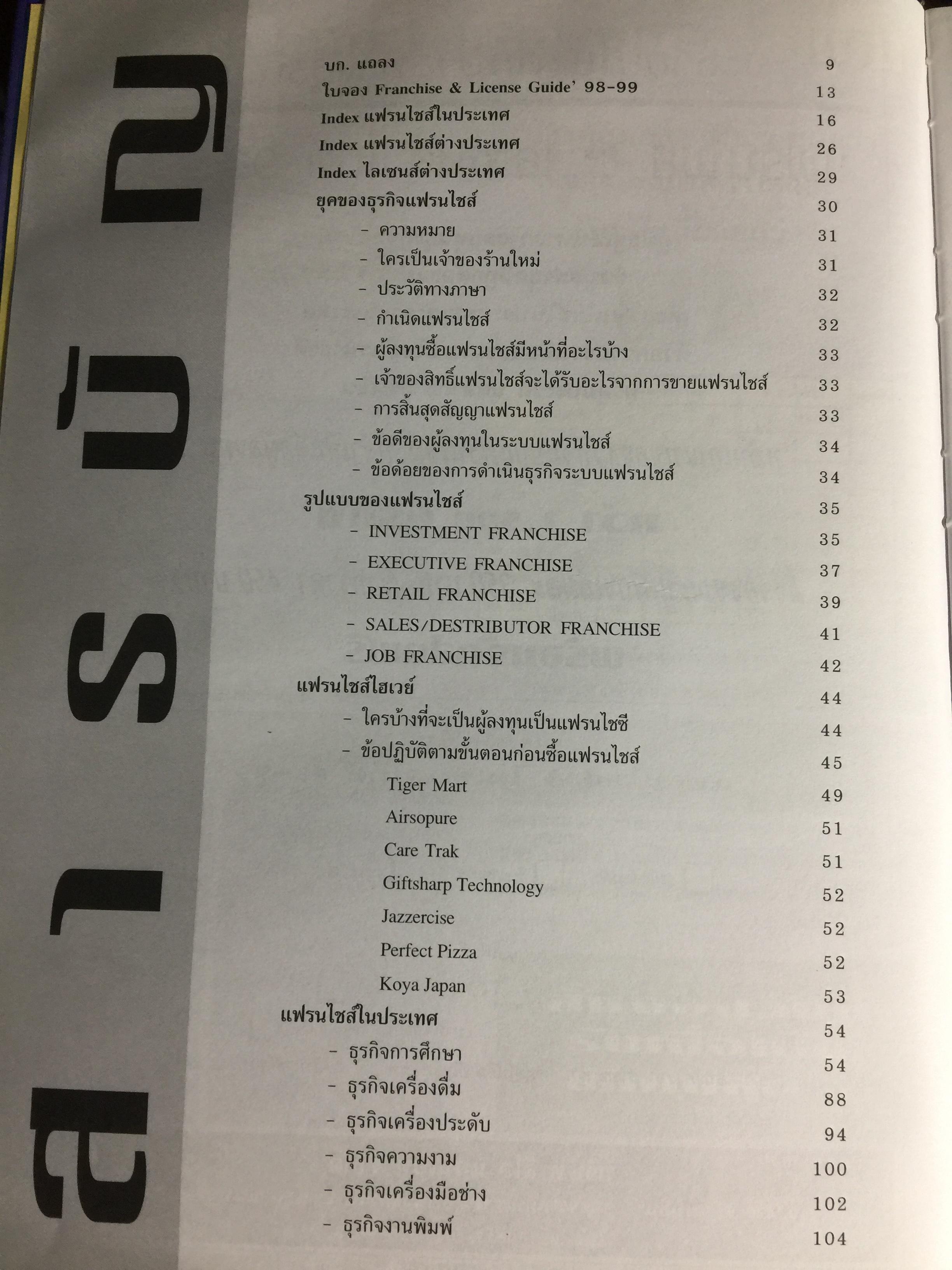 สารบัญ

บก. แถลง 9
ใบจอง Franchise & License Guide' 98-99 13
Index แฟรนไชส์ในประเทศ 16
Index แฟรนไชส์ต่างประเทศ 26
Index ไลเซนส์ต่างประเทศ 29
ยุคของธุรกิจแฟรนไชส์ 30
- ความหมาย 31
- ใครเป็นเจ้าของร้านใหม่ 31
- ประวัติทางภาษา 32
- กำเนิดแฟรนไชส์ 32
- ผู้ลงทุนซื้อแฟรนไชส์มีหน้าที่อะไรบ้าง 33
- เจ้าของสิทธิ์แฟรนไชส์จะได้รับอะไรจากการขายแฟรนไชส์ 33
- การสิ้นสุดสัญญาแฟรนไชส์ 33
- ข้อดีของผู้ลงทุนในระบบแฟรนไชส์ 34
- ข้อด้อยของการดำเนินธุรกิจระบบแฟรนไชส์ 34
รูปแบบของแฟรนไชส์ 35
- INVESTMENT FRANCHISE 35
- EXECUTIVE FRANCHISE 37
- RETAIL FRANCHISE 39
- SALES/DESTRIBUTOR FRANCHISE 41
- JOB FRANCHISE 42
แฟรนไชส์ไฮเวย์ 44
- ใครบ้างที่จะเป็นผู้ลงทุนเป็นแฟรนไชซี 44
- ข้อปฏิบัติตามขั้นตอนก่อนซื้อแฟรนไชส์ 45
Tiger Mart 49
Airsopure 51
Care Trak 51
Giftsharp Technology 52
Jazzercise 52
Perfect Pizza 52
Koya Japan 53
แฟรนไชส์ในประเทศ 54
- ธุรกิจการศึกษา 54
- ธุรกิจเครื่องดื่ม 88
- ธุรกิจเครื่องประดับ 94
- ธุรกิจความงาม 100
- ธุรกิจเครื่องมือช่าง 102
- ธุรกิจงานพิมพ์ 104